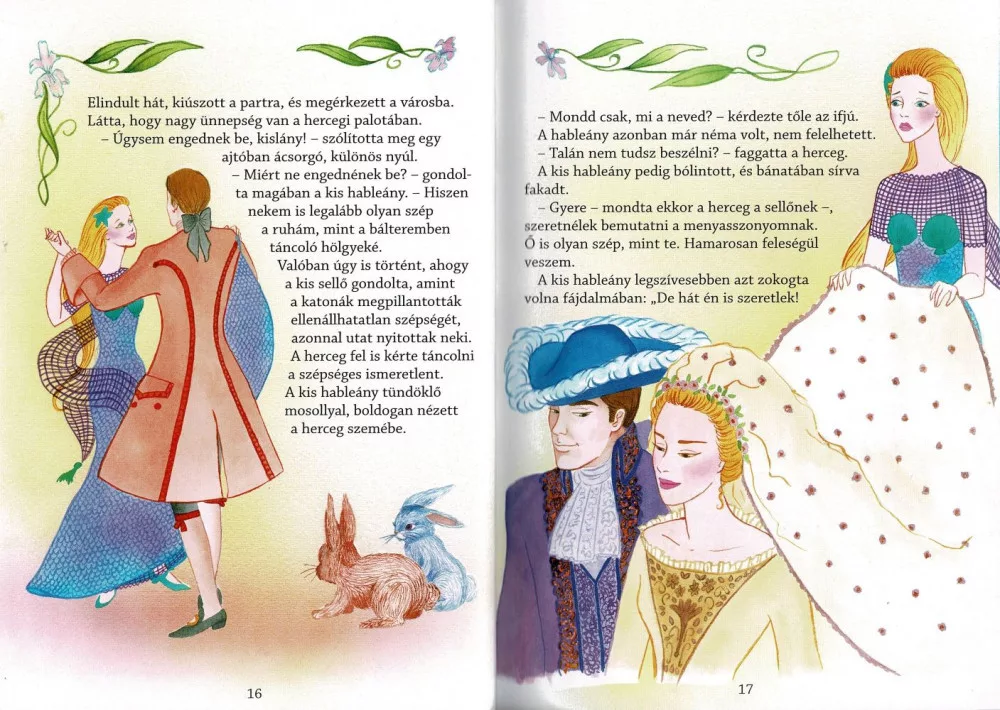 Elindult hát, kiúszott a partra, és megérkezett a városba. Látta, hogy nagy ünnepség van a hercegi palotában.

– Úgysem engednek be, kislány! – szólította meg egy ajtóban ácsorgó, különös nyúl.

– Miért ne engednének be? – gondolta magában a kis hableány. – Hiszen nekem is legalább olyan szép a ruhám, mint a bálteremben táncoló hölgyeké.

Valóban úgy is történt, ahogy a kis sellő gondolta, amint a katonák megpillantották ellenállhatatlan szépségét, azonnal utat nyitottak neki.

A herceg fel is kérte táncolni a szépséges ismeretlent.

A kis hableány tündöklő mosollyal, boldogan nézett a herceg szemébe.

16

– Mondd csak, mi a neved? – kérdezte tőle az ifjú.

A hableány azonban már néma volt, nem felelhetett.

– Talán nem tudsz beszélni? – faggatta a herceg.

A kis hableány pedig bólintott, és bánatában sírva fakadt.

– Gyere – mondta ekkor a herceg a sellőnek –, szeretnélek bemutatni a menyasszonyomnak. Ő is olyan szép, mint te. Hamarosan feleségül veszem.

A kis hableány legszívesebben azt zokogta volna fájdalmában: „De hát én is szeretlek!

17